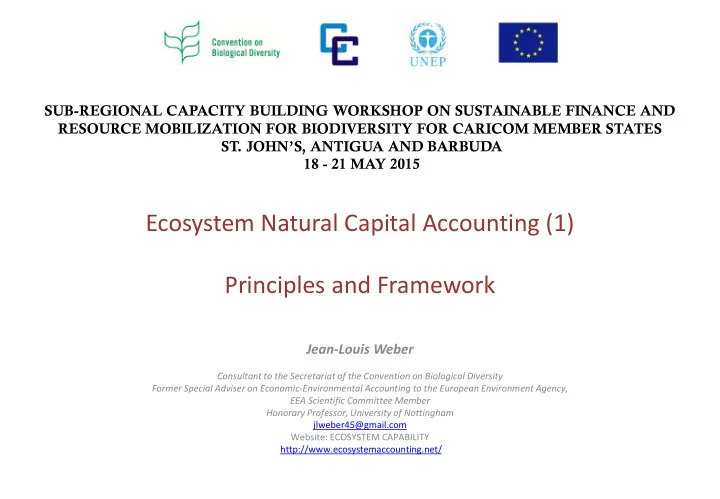 Convention on Biological Diversity

UNEP

SUB-REGIONAL CAPACITY BUILDING WORKSHOP ON SUSTAINABLE FINANCE AND RESOURCE MOBILIZATION FOR BIODIVERSITY FOR CARICOM MEMBER STATES
ST. JOHN'S, ANTIGUA AND BARBUDA
18 - 21 MAY 2015

Ecosystem Natural Capital Accounting (1)

Principles and Framework

Jean-Louis Weber

Consultant to the Secretariat of the Convention on Biological Diversity
Former Special Adviser on Economic-Environmental Accounting to the European Environment Agency,
EEA Scientific Committee Member
Honorary Professor, University of Nottingham
jlweber45@gmail.com
Website: ECOSYSTEM CAPABILITY
http://www.ecosystemaccounting.net/